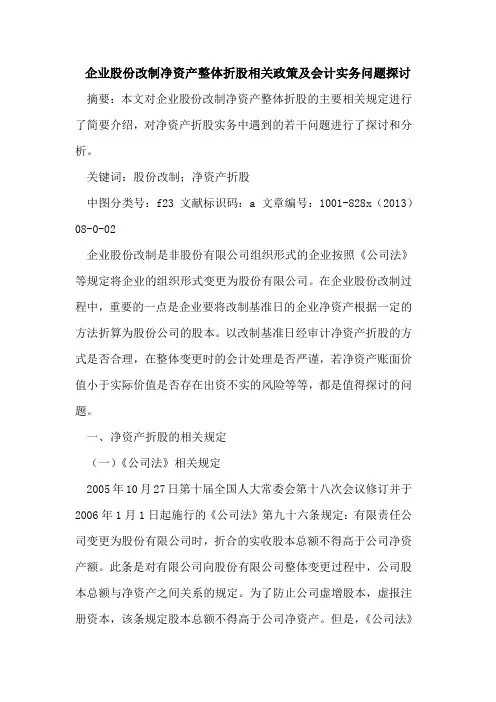 企业股份改制净资产整体折股相关政策及会计实务问题探讨

摘要：本文对企业股份改制净资产整体折股的主要相关规定进行了简要介绍，对净资产折股实务中遇到的若干问题进行了探讨和分析。

关键词：股份改制；净资产折股

中图分类号：f23 文献标识码：a 文章编号：1001-828x（2013）08-0-02

企业股份改制是非股份有限公司组织形式的企业按照《公司法》等规定将企业的组织形式变更为股份有限公司。在企业股份改制过程中，重要的一点是企业要将改制基准日的企业净资产根据一定的方法折算为股份公司的股本。以改制基准日经审计净资产折股的方式是否合理，在整体变更时的会计处理是否严谨，若净资产账面价值小于实际价值是否存在出资不实的风险等等，都是值得探讨的问题。

一、净资产折股的相关规定

（一）《公司法》相关规定

2005年10月27日第十届全国人大常委会第十八次会议修订并于2006年1月1日起施行的《公司法》第九十六条规定：有限责任公司变更为股份有限公司时，折合的实收股本总额不得高于公司净资产额。此条是对有限公司向股份有限公司整体变更过程中，公司股本总额与净资产之间关系的规定。为了防止公司虚增股本，虚报注册资本，该条规定股本总额不得高于公司净资产。但是，《公司法》